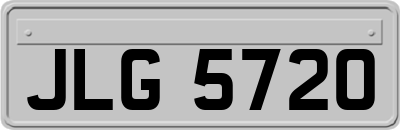 JLG 5720